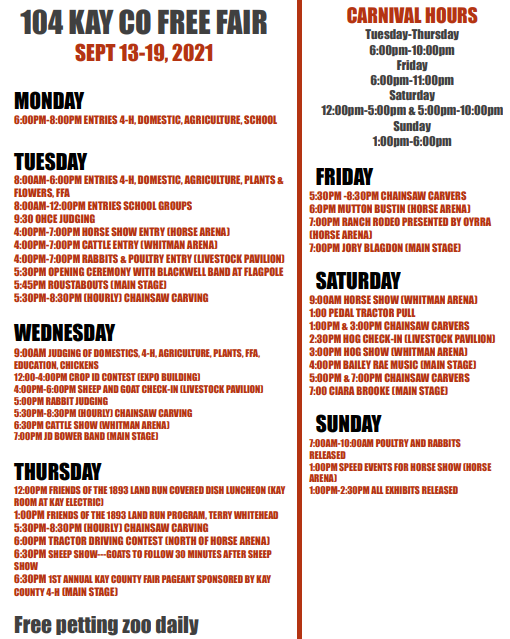 104 KAY CO FREE FAIR
SEPT 13-19, 2021

MONDAY
6:00PM-8:00PM ENTRIES 4-H, DOMESTIC, AGRICULTURE, SCHOOL

TUESDAY
8:00AM-6:00PM ENTRIES 4-H, DOMESTIC, AGRICULTURE, PLANTS & FLOWERS, FFA
8:00AM-12:00PM ENTRIES SCHOOL GROUPS
9:30 OHCE JUDGING
4:00PM-7:00PM HORSE SHOW ENTRY (HORSE ARENA)
4:00PM-7:00PM CATTLE ENTRY (WHITMAN ARENA)
4:00PM-7:00PM RABBITS & POULTRY ENTRY (LIVESTOCK PAVILION)
5:30PM OPENING CEREMONY WITH BLACKWELL BAND AT FLAGPOLE
5:45PM ROUSTABOUTS (MAIN STAGE)
5:30PM-8:30PM (HOURLY) CHAINSAW CARVING

WEDNESDAY
9:00AM JUDGING OF DOMESTICS, 4-H, AGRICULTURE, PLANTS, FFA, EDUCATION, CHICKENS
12:00-4:00PM CROP ID CONTEST (EXPO BUILDING)
4:00PM-6:00PM SHEEP AND GOAT CHECK-IN (LIVESTOCK PAVILION)
5:00PM RABBIT JUDGING
5:30PM-8:30PM (HOURLY) CHAINSAW CARVING
6:30PM CATTLE SHOW (WHITMAN ARENA)
7:00PM JD BOWER BAND (MAIN STAGE)

THURSDAY
12:00PM FRIENDS OF THE 1893 LAND RUN COVERED DISH LUNCHEON (KAY ROOM AT KAY ELECTRIC)
1:00PM FRIENDS OF THE 1893 LAND RUN PROGRAM, TERRY WHITEHEAD
5:30PM-8:30PM (HOURLY) CHAINSAW CARVING
6:00PM TRACTOR DRIVING CONTEST (NORTH OF HORSE ARENA)
6:30PM SHEEP SHOW---GOATS TO FOLLOW 30 MINUTES AFTER SHEEP SHOW
6:30PM 1ST ANNUAL KAY COUNTY FAIR PAGEANT SPONSORED BY KAY COUNTY 4-H (MAIN STAGE)

Free petting zoo daily

CARNIVAL HOURS
Tuesday-Thursday
6:00pm-10:00pm
Friday
6:00pm-11:00pm
Saturday
12:00pm-5:00pm & 5:00pm-10:00pm
Sunday
1:00pm-6:00pm

FRIDAY
5:30PM -8:30PM CHAINSAW CARVERS
6:0PM MUTTON BUSTIN (HORSE ARENA)
7:00PM RANCH RODEO PRESENTED BY OYRRA (HORSE ARENA)
7:00PM JORY BLAGDON (MAIN STAGE)

SATURDAY
9:00AM HORSE SHOW (WHITMAN ARENA)
1:00 PEDAL TRACTOR PULL
1:00PM & 3:00PM CHAINSAW CARVERS
2:30PM HOG CHECK-IN (LIVESTOCK PAVILION)
3:00PM HOG SHOW (WHITMAN ARENA)
4:00PM BAILEY RAE MUSIC (MAIN STAGE)
5:00PM & 7:00PM CHAINSAW CARVERS
7:00 CIARA BROOKE (MAIN STAGE)

SUNDAY
7:00AM-10:00AM POULTRY AND RABBITS RELEASED
1:00PM SPEED EVENTS FOR HORSE SHOW (HORSE ARENA)
1:00PM-2:30PM ALL EXHIBITS RELEASED